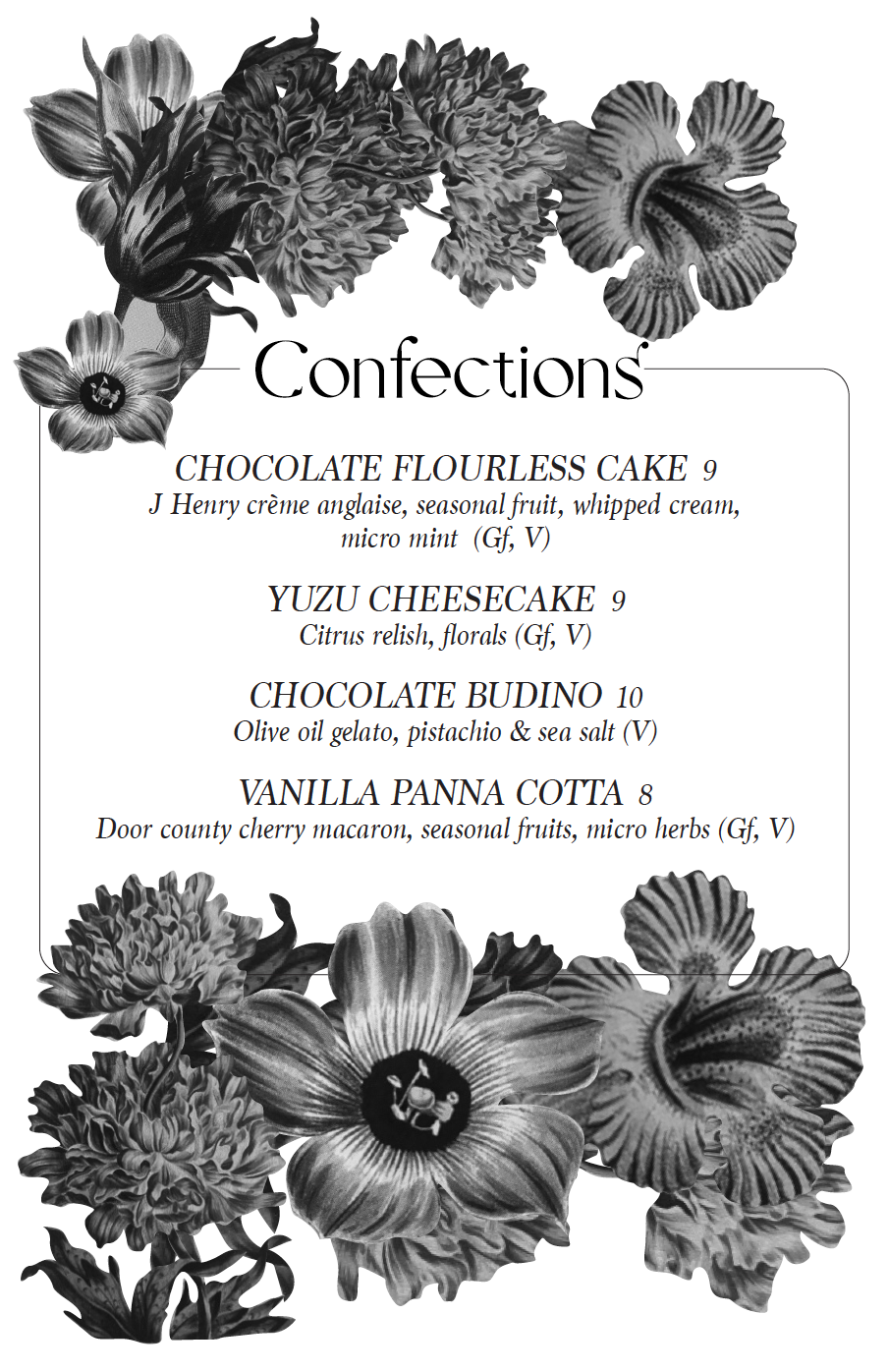 Confections

CHOCOLATE FLOURLESS CAKE 9
J Henry crème anglaise, seasonal fruit, whipped cream, micro mint (Gf, V)

YUZU CHEESECAKE 9
Citrus relish, florals (Gf, V)

CHOCOLATE BUDINO 10
Olive oil gelato, pistachio & sea salt (V)

VANILLA PANNA COTTA 8
Door county cherry macaron, seasonal fruits, micro herbs (Gf, V)